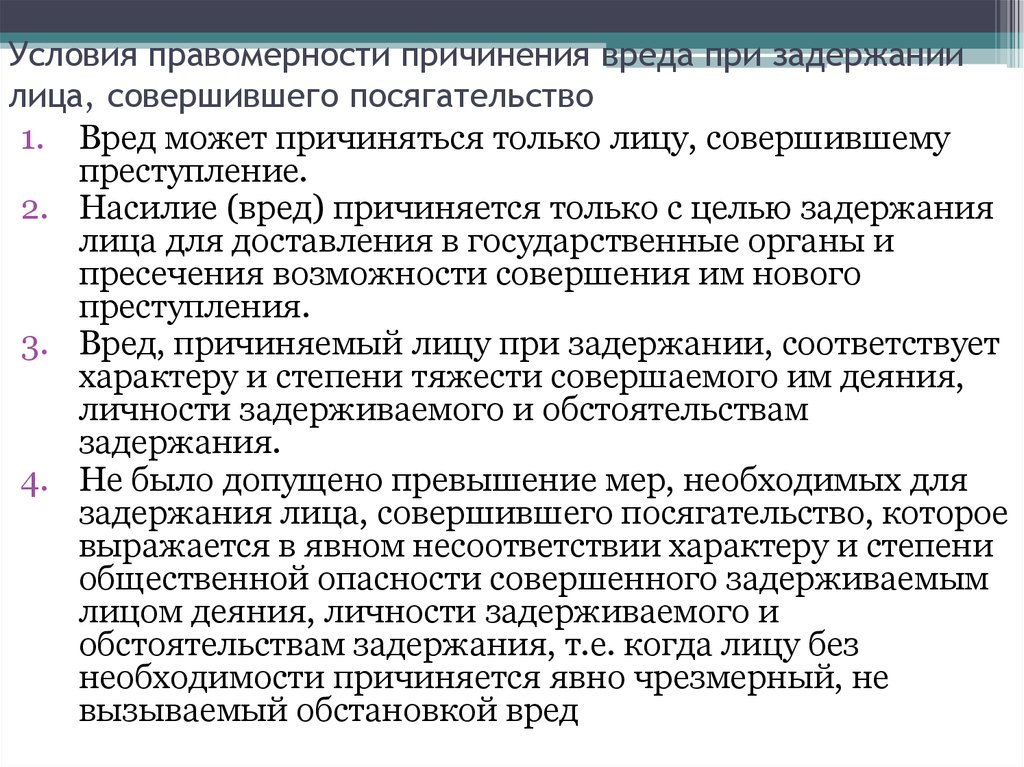 Условия правомерности причинения вреда при задержании лица, совершившего посягательство

1. Вред может причиняться только лицу, совершившему преступление.
2. Насилие (вред) причиняется только с целью задержания лица для доставления в государственные органы и пресечения возможности совершения им нового преступления.
3. Вред, причиняемый лицу при задержании, соответствует характеру и степени тяжести совершаемого им деяния, личности задерживаемого и обстоятельствам задержания.
4. Не было допущено превышение мер, необходимых для задержания лица, совершившего посягательство, которое выражается в явном несоответствии характеру и степени общественной опасности совершенного задерживаемым лицом деяния, личности задерживаемого и обстоятельствам задержания, т.е. когда лицу без необходимости причиняется явно чрезмерный, не вызываемый обстановкой вред